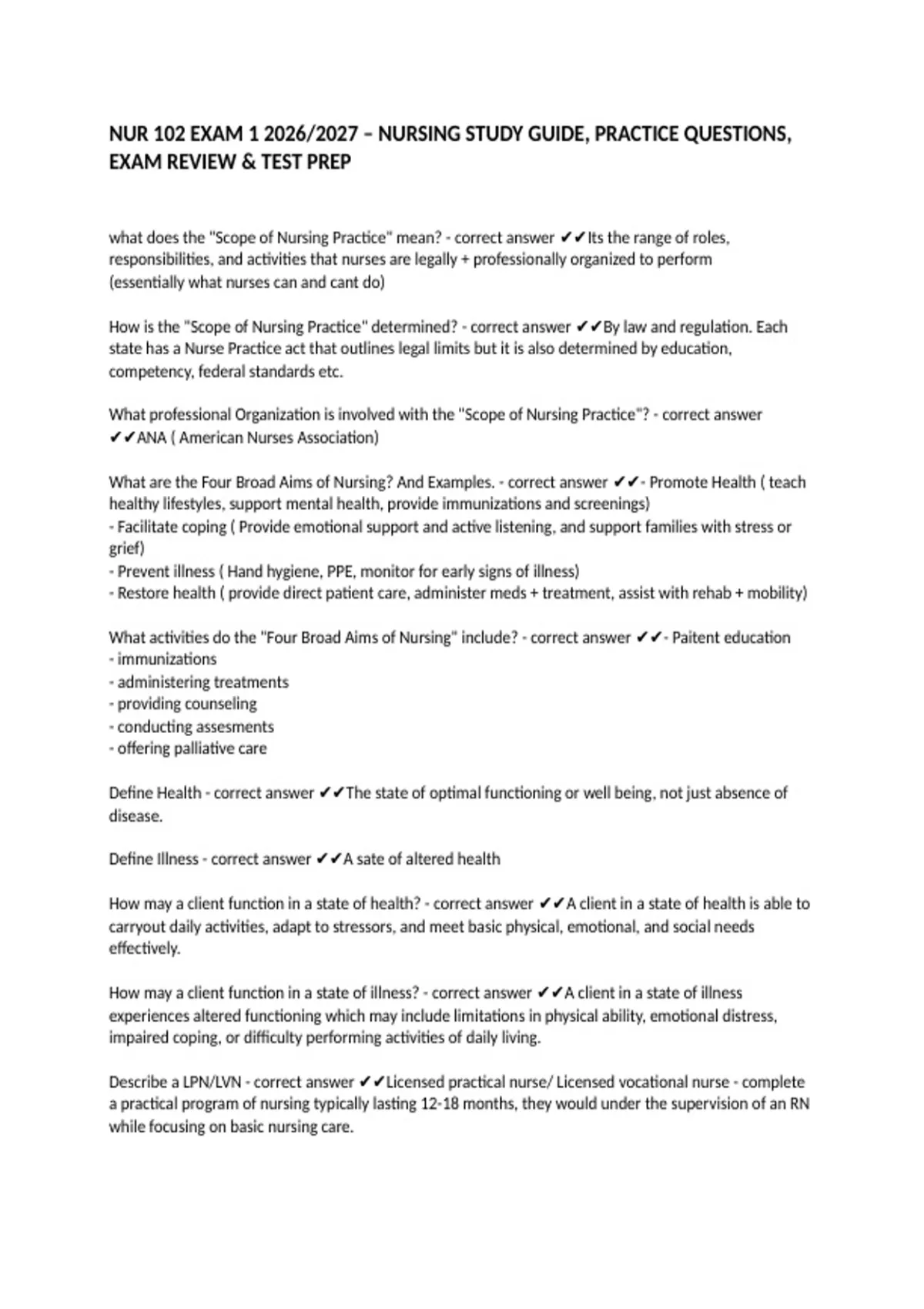 NUR 102 EXAM 1 2026/2027 – NURSING STUDY GUIDE, PRACTICE QUESTIONS, EXAM REVIEW & TEST PREP

what does the "Scope of Nursing Practice" mean? - correct answer ✔✔Its the range of roles, responsibilities, and activities that nurses are legally + professionally organized to perform (essentially what nurses can and cant do)

How is the "Scope of Nursing Practice" determined? - correct answer ✔✔By law and regulation. Each state has a Nurse Practice act that outlines legal limits but it is also determined by education, competency, federal standards etc.

What professional Organization is involved with the "Scope of Nursing Practice"? - correct answer ✔✔ANA ( American Nurses Association)

What are the Four Broad Aims of Nursing? And Examples. - correct answer ✔✔- Promote Health ( teach healthy lifestyles, support mental health, provide immunizations and screenings)
- Facilitate coping ( Provide emotional support and active listening, and support families with stress or grief)
- Prevent illness ( Hand hygiene, PPE, monitor for early signs of illness)
- Restore health ( provide direct patient care, administer meds + treatment, assist with rehab + mobility)

What activities do the "Four Broad Aims of Nursing" include? - correct answer ✔✔- Paitent education
- immunizations
- administering treatments
- providing counseling
- conducting assesments
- offering palliative care

Define Health - correct answer ✔✔The state of optimal functioning or well being, not just absence of disease.

Define Illness - correct answer ✔✔A sate of altered health

How may a client function in a state of health? - correct answer ✔✔A client in a state of health is able to carryout daily activities, adapt to stressors, and meet basic physical, emotional, and social needs effectively.

How may a client function in a state of illness? - correct answer ✔✔A client in a state of illness experiences altered functioning which may include limitations in physical ability, emotional distress, impaired coping, or difficulty performing activities of daily living.

Describe a LPN/LVN - correct answer ✔✔Licensed practical nurse/ Licensed vocational nurse - complete a practical program of nursing typically lasting 12-18 months, they would under the supervision of an RN while focusing on basic nursing care.